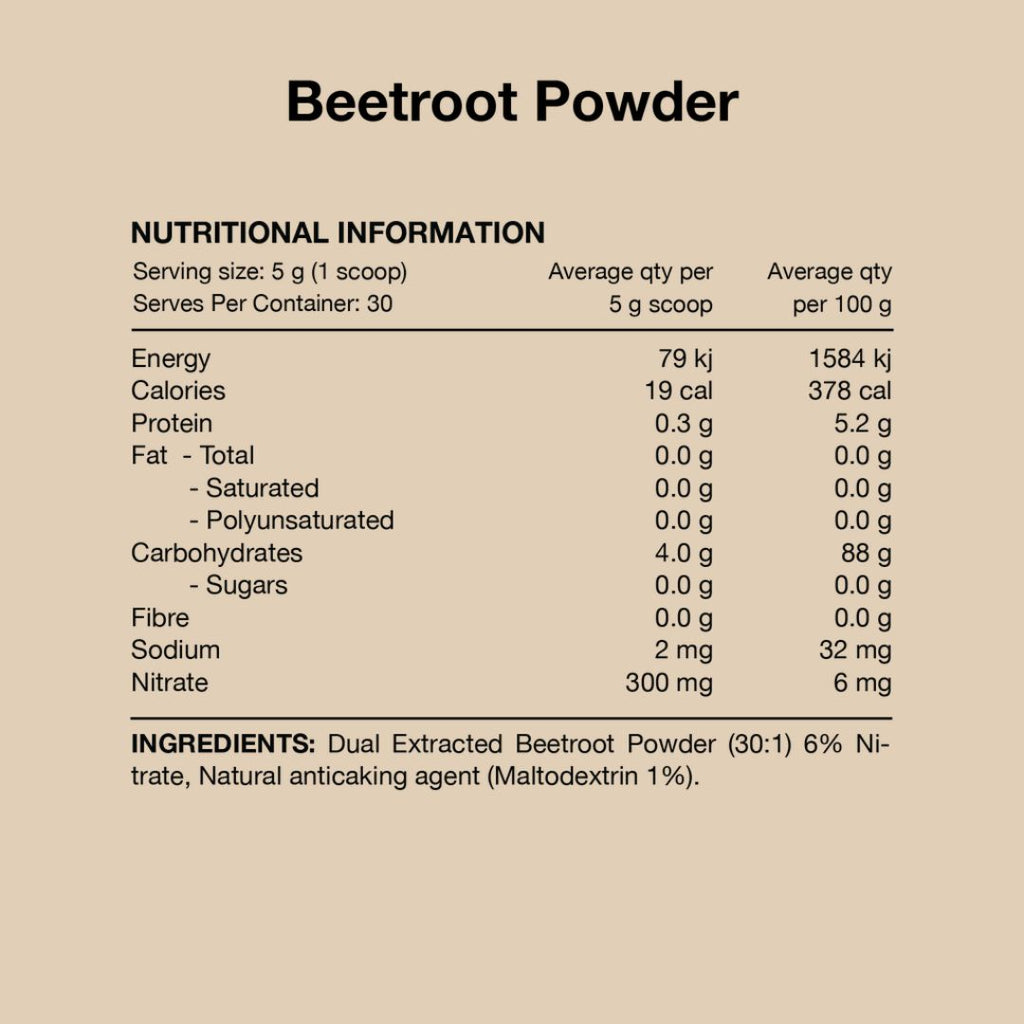 Beetroot Powder

NUTRITIONAL INFORMATION

| Serving size: 5 g (1 scoop) Serves Per Container: 30 | Average qty per 5 g scoop | Average qty per 100 g |
|---|---|---|
| Energy | 79 kj | 1584 kj |
| Calories | 19 cal | 378 cal |
| Protein | 0.3 g | 5.2 g |
| Fat - Total | 0.0 g | 0.0 g |
| - Saturated | 0.0 g | 0.0 g |
| - Polyunsaturated | 0.0 g | 0.0 g |
| Carbohydrates | 4.0 g | 88 g |
| - Sugars | 0.0 g | 0.0 g |
| Fibre | 0.0 g | 0.0 g |
| Sodium | 2 mg | 32 mg |
| Nitrate | 300 mg | 6 mg |

INGREDIENTS: Dual Extracted Beetroot Powder (30:1) 6% Nitrate, Natural anticaking agent (Maltodextrin 1%).